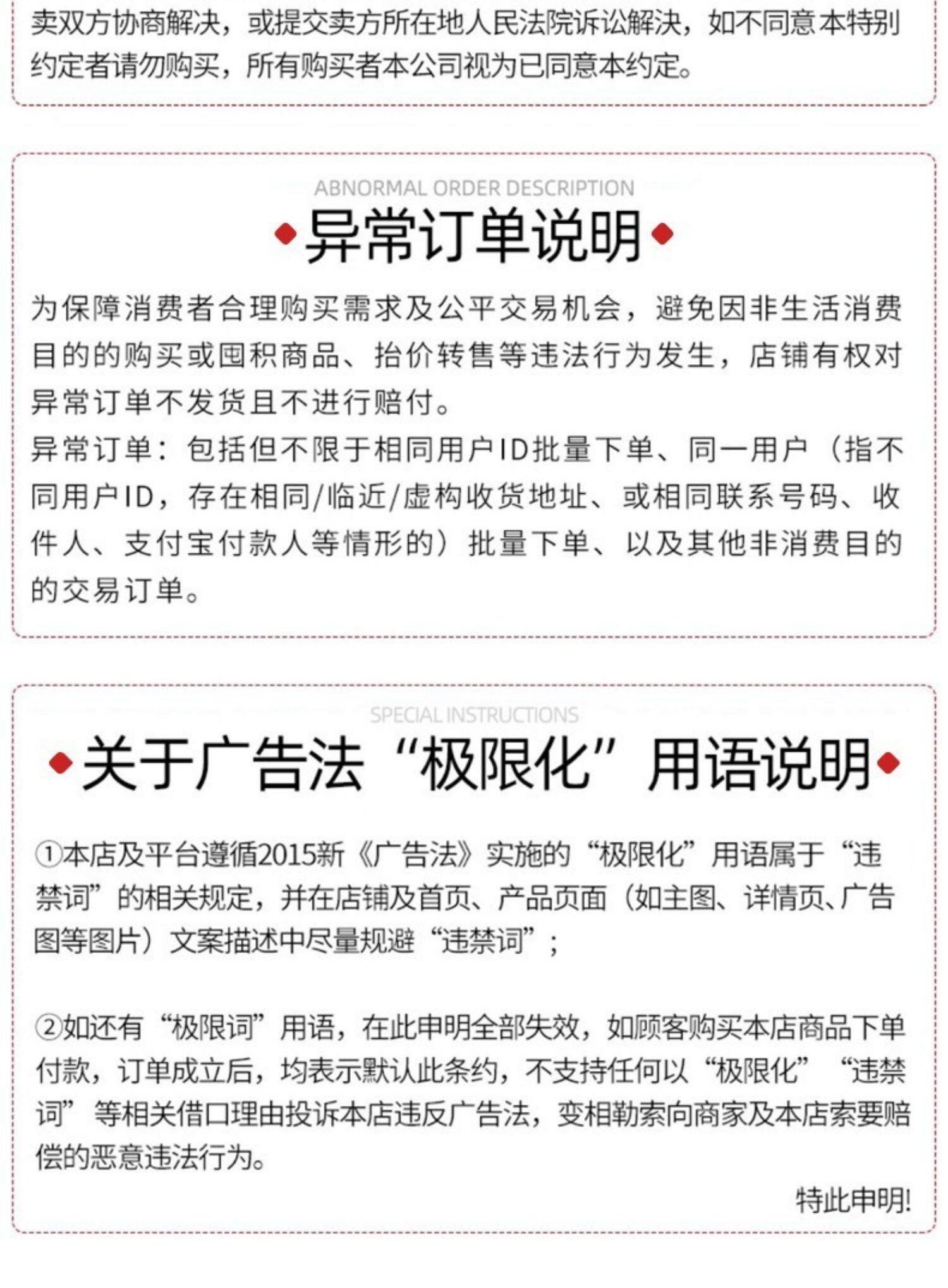 卖双方协商解决，或提交卖方所在地人民法院诉讼解决，如不同意本特别约定者请勿购买，所有购买者本公司视为已同意本约定。

ABNORMAL ORDER DESCRIPTION

异常订单说明

为保障消费者合理购买需求及公平交易机会，避免因非生活消费目的的购买或囤积商品、抬价转售等违法行为发生，店铺有权对异常订单不发货且不进行赔付。
异常订单：包括但不限于相同用户ID批量下单、同一用户（指不同用户ID，存在相同/临近/虚构收货地址、或相同联系号码、收件人、支付宝付款人等情形的）批量下单、以及其他非消费目的的交易订单。

SPECIAL INSTRUCTIONS

关于广告法“极限化”用语说明

①本店及平台遵循2015新《广告法》实施的“极限化”用语属于“违禁词”的相关规定，并在店铺及首页、产品页面（如主图、详情页、广告图等图片）文案描述中尽量规避“违禁词”；

②如还有“极限词”用语，在此申明全部失效，如顾客购买本店商品下单付款，订单成立后，均表示默认此条约，不支持任何以“极限化”“违禁词”等相关借口理由投诉本店违反广告法，变相勒索向商家及本店索要赔偿的恶意违法行为。

特此申明!